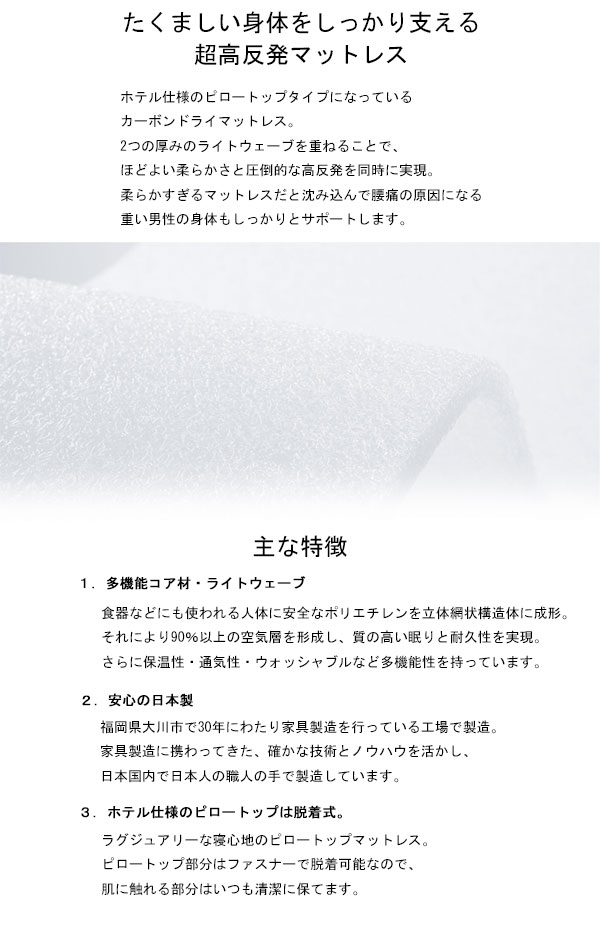 たくましい身体をしっかり支える
超高反発マットレス

ホテル仕様のピロートップタイプになっている
カーボンドライマットレス。
2つの厚みのライトウェーブを重ねることで、
ほどよい柔らかさと圧倒的な高反発を同時に実現。
柔らかすぎるマットレスだと沈み込んで腰痛の原因になる
重い男性の身体もしっかりとサポートします。

主な特徴

1.多機能コア材・ライトウェーブ

食器などにも使われる人体に安全なポリエチレンを立体網状構造体に成形。
それにより90%以上の空気層を形成し、質の高い眠りと耐久性を実現。
さらに保温性・通気性・ウォッシャブルなど多機能性を持っています。

2.安心の日本製

福岡県大川市で30年にわたり家具製造を行っている工場で製造。
家具製造に携わってきた、確かな技術とノウハウを活かし、
日本国内で日本人の職人の手で製造しています。

3.ホテル仕様のピロートップは脱着式。

ラグジュアリーな寝心地のピロートップマットレス。
ピロートップ部分はファスナーで脱着可能なので、
肌に触れる部分はいつも清潔に保てます。